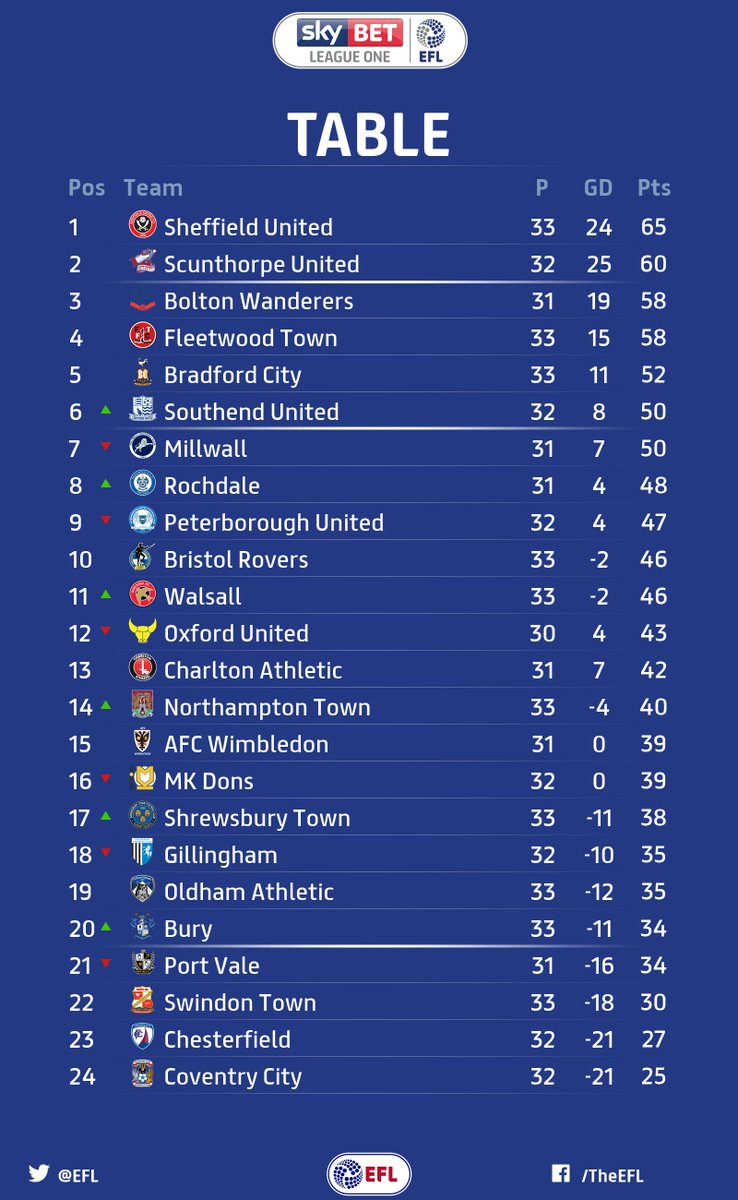 sky BET
LEAGUE ONE
EFL

TABLE

| Pos | Team | P | GD | Pts |
|---|---|---|---|---|
| 1 | Sheffield United | 33 | 24 | 65 |
| 2 | Scunthorpe United | 32 | 25 | 60 |
| 3 | Bolton Wanderers | 31 | 19 | 58 |
| 4 | Fleetwood Town | 33 | 15 | 58 |
| 5 | Bradford City | 33 | 11 | 52 |
| 6 | Southend United | 32 | 8 | 50 |
| 7 | Millwall | 31 | 7 | 50 |
| 8 | Rochdale | 31 | 4 | 48 |
| 9 | Peterborough United | 32 | 4 | 47 |
| 10 | Bristol Rovers | 33 | -2 | 46 |
| 11 | Walsall | 33 | -2 | 46 |
| 12 | Oxford United | 30 | 4 | 43 |
| 13 | Charlton Athletic | 31 | 7 | 42 |
| 14 | Northampton Town | 33 | -4 | 40 |
| 15 | AFC Wimbledon | 31 | 0 | 39 |
| 16 | MK Dons | 32 | 0 | 39 |
| 17 | Shrewsbury Town | 33 | -11 | 38 |
| 18 | Gillingham | 32 | -10 | 35 |
| 19 | Oldham Athletic | 33 | -12 | 35 |
| 20 | Bury | 33 | -11 | 34 |
| 21 | Port Vale | 31 | -16 | 34 |
| 22 | Swindon Town | 33 | -18 | 30 |
| 23 | Chesterfield | 32 | -21 | 27 |
| 24 | Coventry City | 32 | -21 | 25 |

@EFL
EFL
/TheEFL